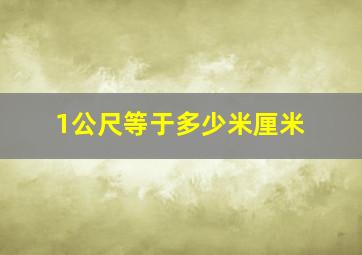 1公尺等于多少米厘米